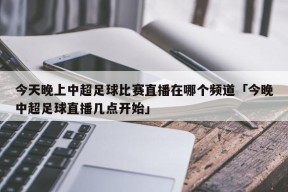 今天晚上中超足球比赛直播在哪个频道「今晚中超足球直播几点开始」